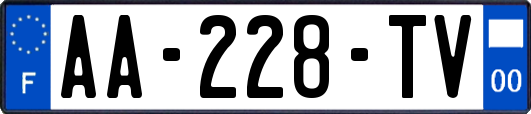 F
AA-228-TV
00